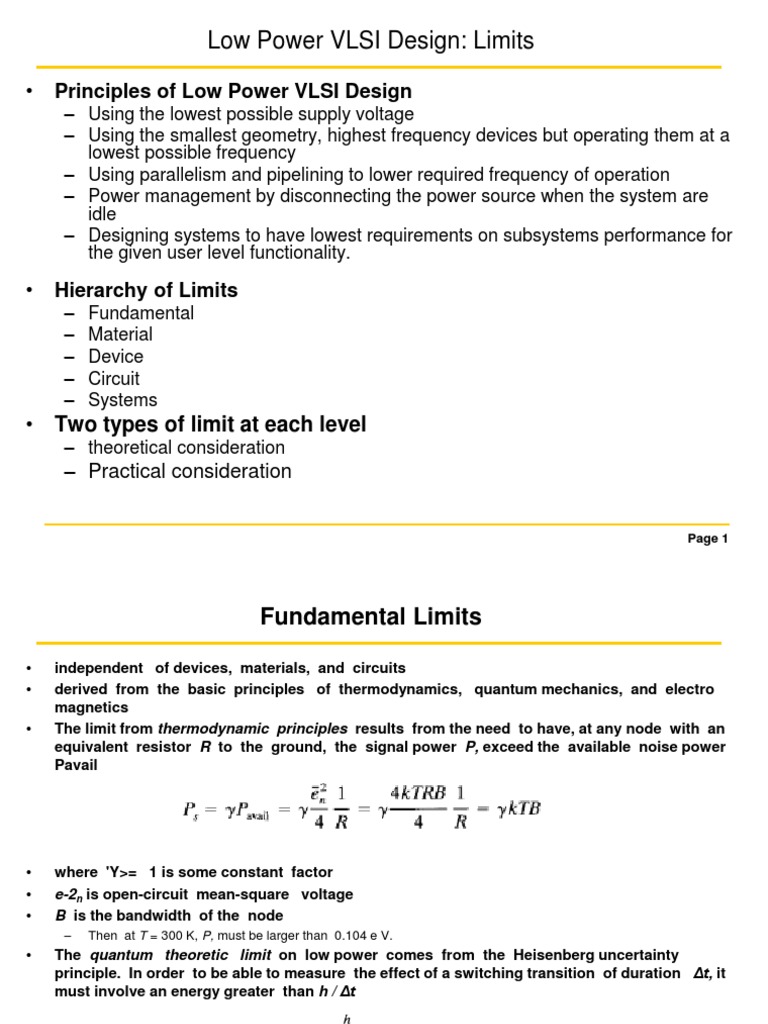 Low Power VLSI Design: Limits

• Principles of Low Power VLSI Design
– Using the lowest possible supply voltage
– Using the smallest geometry, highest frequency devices but operating them at a lowest possible frequency
– Using parallelism and pipelining to lower required frequency of operation
– Power management by disconnecting the power source when the system are idle
– Designing systems to have lowest requirements on subsystems performance for the given user level functionality.

• Hierarchy of Limits
– Fundamental
– Material
– Device
– Circuit
– Systems

• Two types of limit at each level
– theoretical consideration
– Practical consideration

Page 1

Fundamental Limits

• independent of devices, materials, and circuits
• derived from the basic principles of thermodynamics, quantum mechanics, and electro magnetics
• The limit from thermodynamic principles results from the need to have, at any node with an equivalent resistor R to the ground, the signal power P, exceed the available noise power Pavail

$P_s = \gamma P_{avail} = \gamma \frac{\bar{e}_n^2}{4} \frac{1}{R} = \gamma \frac{4kTRB}{4} \frac{1}{R} = \gamma kTB$

• where 'Y>= 1 is some constant factor
• e-2$_n$ is open-circuit mean-square voltage
• B is the bandwidth of the node
– Then at T = 300 K, P, must be larger than 0.104 e V.
• The quantum theoretic limit on low power comes from the Heisenberg uncertainty principle. In order to be able to measure the effect of a switching transition of duration Δt, it must involve an energy greater than h / Δt

h